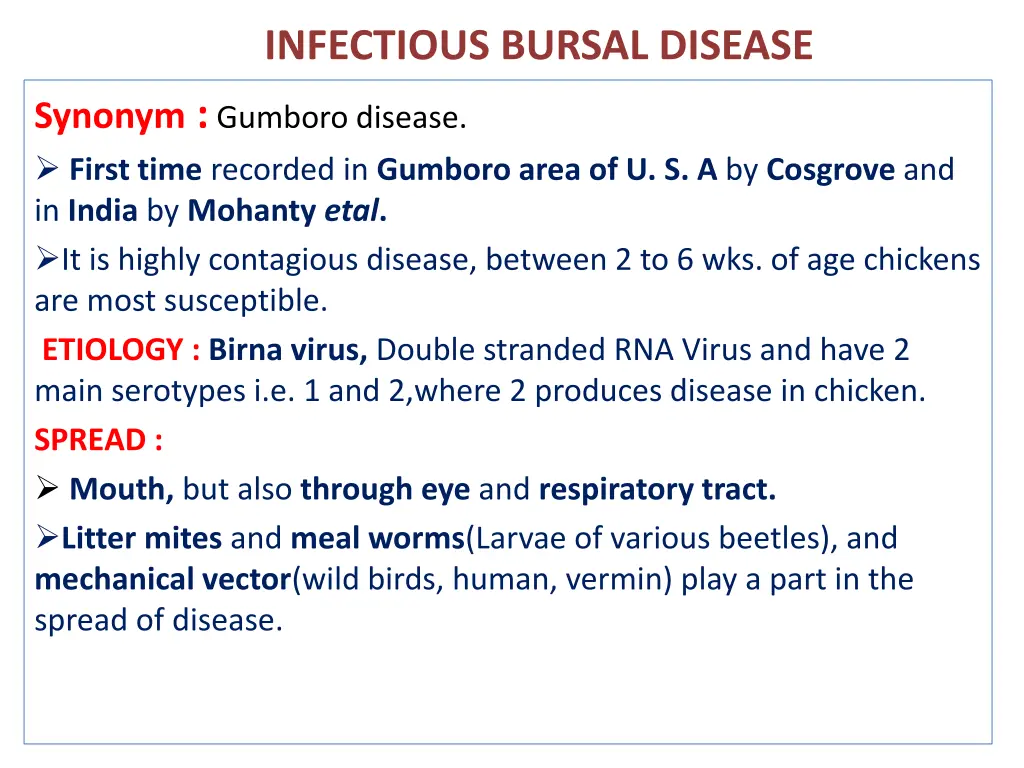 INFECTIOUS BURSAL DISEASE

Synonym : Gumboro disease.

➢ First time recorded in Gumboro area of U. S. A by Cosgrove and in India by Mohanty etal.

➢It is highly contagious disease, between 2 to 6 wks. of age chickens are most susceptible.

ETIOLOGY : Birna virus, Double stranded RNA Virus and have 2 main serotypes i.e. 1 and 2,where 2 produces disease in chicken.

SPREAD :

➢ Mouth, but also through eye and respiratory tract.

➢Litter mites and meal worms(Larvae of various beetles), and mechanical vector(wild birds, human, vermin) play a part in the spread of disease.